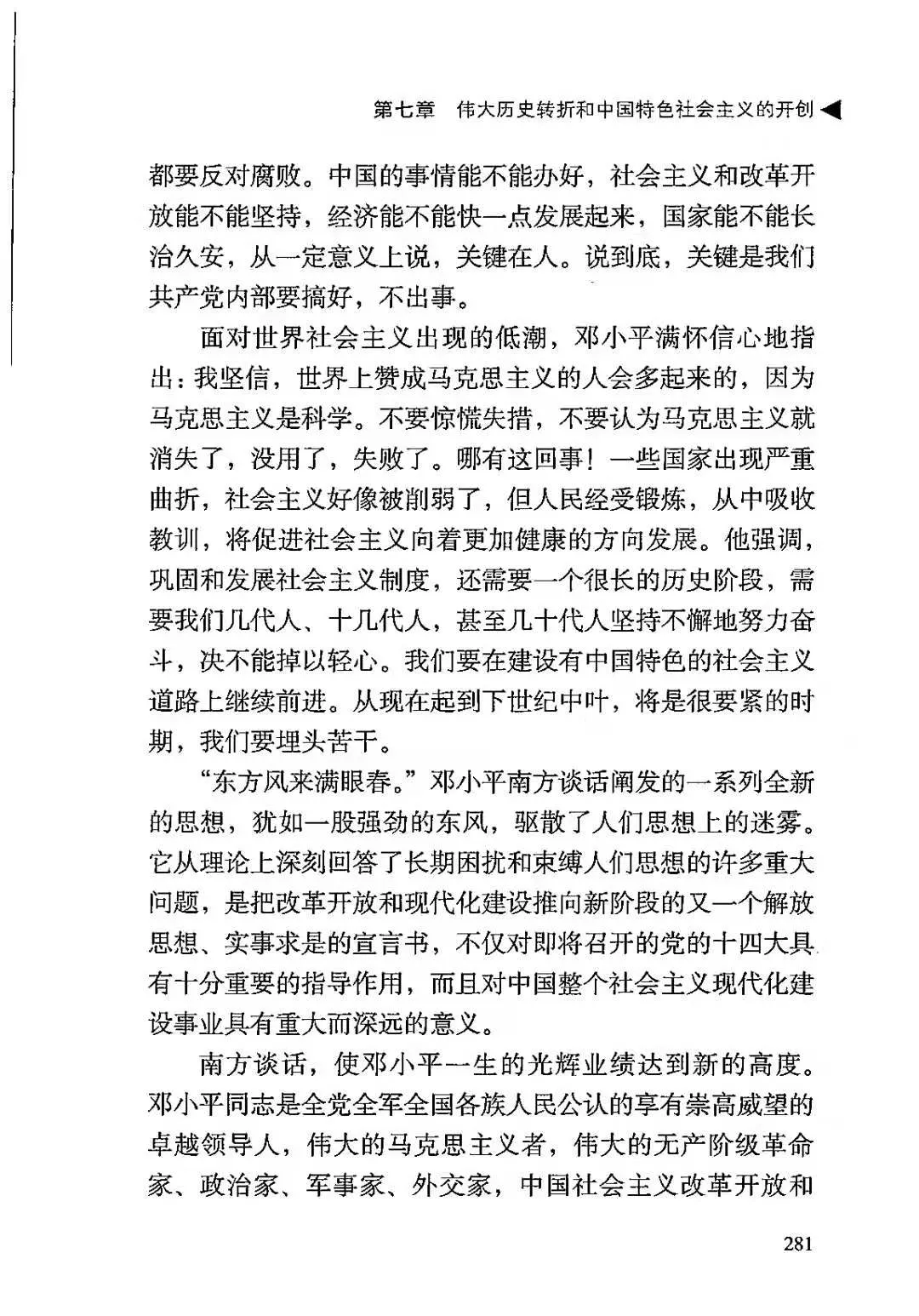 第七章　伟大历史转折和中国特色社会主义的开创

都要反对腐败。中国的事情能不能办好，社会主义和改革开放能不能坚持，经济能不能快一点发展起来，国家能不能长治久安，从一定意义上说，关键在人。说到底，关键是我们共产党内部要搞好，不出事。

面对世界社会主义出现的低潮，邓小平满怀信心地指出：我坚信，世界上赞成马克思主义的人会多起来的，因为马克思主义是科学。不要惊慌失措，不要认为马克思主义就消失了，没用了，失败了。哪有这回事！一些国家出现严重曲折，社会主义好像被削弱了，但人民经受锻炼，从中吸收教训，将促进社会主义向着更加健康的方向发展。他强调，巩固和发展社会主义制度，还需要一个很长的历史阶段，需要我们几代人、十几代人，甚至几十代人坚持不懈地努力奋斗，决不能掉以轻心。我们要在建设有中国特色的社会主义道路上继续前进。从现在起到下世纪中叶，将是很要紧的时期，我们要埋头苦干。

“东方风来满眼春。”邓小平南方谈话阐发的一系列全新的思想，犹如一股强劲的东风，驱散了人们思想上的迷雾。它从理论上深刻回答了长期困扰和束缚人们思想的许多重大问题，是把改革开放和现代化建设推向新阶段的又一个解放思想、实事求是的宣言书，不仅对即将召开的党的十四大具有十分重要的指导作用，而且对中国整个社会主义现代化建设事业具有重大而深远的意义。

南方谈话，使邓小平一生的光辉业绩达到新的高度。邓小平同志是全党全军全国各族人民公认的享有崇高威望的卓越领导人，伟大的马克思主义者，伟大的无产阶级革命家、政治家、军事家、外交家，中国社会主义改革开放和

281